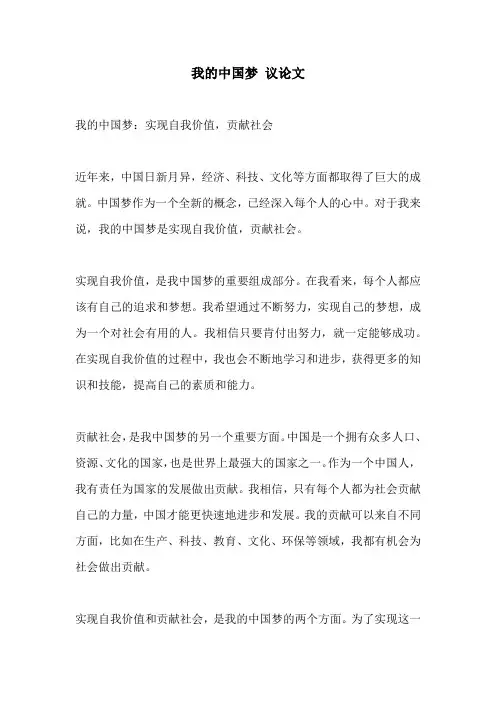 我的中国梦 议论文

我的中国梦：实现自我价值，贡献社会

近年来，中国日新月异，经济、科技、文化等方面都取得了巨大的成就。中国梦作为一个全新的概念，已经深入每个人的心中。对于我来说，我的中国梦是实现自我价值，贡献社会。

实现自我价值，是我中国梦的重要组成部分。在我看来，每个人都应该有自己的追求和梦想。我希望通过不断努力，实现自己的梦想，成为一个对社会有用的人。我相信只要肯付出努力，就一定能够成功。在实现自我价值的过程中，我也会不断地学习和进步，获得更多的知识和技能，提高自己的素质和能力。

贡献社会，是我中国梦的另一个重要方面。中国是一个拥有众多人口、资源、文化的国家，也是世界上最强大的国家之一。作为一个中国人，我有责任为国家的发展做出贡献。我相信，只有每个人都为社会贡献自己的力量，中国才能更快速地进步和发展。我的贡献可以来自不同方面，比如在生产、科技、教育、文化、环保等领域，我都有机会为社会做出贡献。

实现自我价值和贡献社会，是我的中国梦的两个方面。为了实现这一